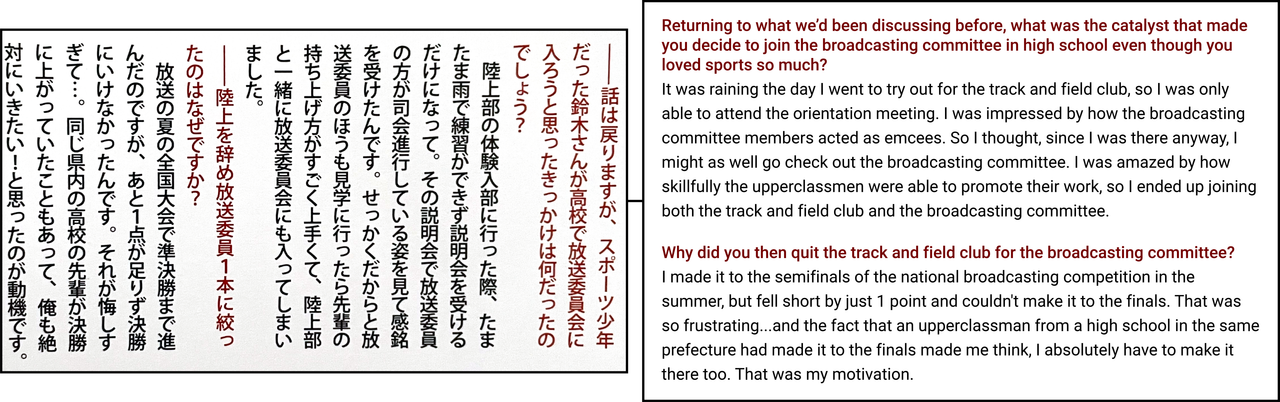 ——話は戻りますが、スポーツ少年だった鈴木さんが高校で放送委員会に入ろうと思ったきっかけは何だったのでしょう?

陸上部の体験入部に行った際、たまたま雨で練習ができず説明会を受けるだけになって。その説明会で放送委員の方が司会進行している姿を見て感銘を受けたんです。せっかくだからと放送委員のほうも見学に行ったら先輩の持ち上げ方がすごく上手くて、陸上部と一緒に放送委員会にも入ってしまいました。

——陸上を辞め放送委員1本に絞ったのはなぜですか?

放送の夏の全国大会で準決勝まで進んだのですが、あと1点が足りず決勝にいけなかったんです。それが悔しすぎて…。同じ県内の高校の先輩が決勝に上がっていたこともあって、俺も絶対にいきたい!と思ったのが動機です。

Returning to what we'd been discussing before, what was the catalyst that made you decide to join the broadcasting committee in high school even though you loved sports so much?

It was raining the day I went to try out for the track and field club, so I was only able to attend the orientation meeting. I was impressed by how the broadcasting committee members acted as emcees. So I thought, since I was there anyway, I might as well go check out the broadcasting committee. I was amazed by how skillfully the upperclassmen were able to promote their work, so I ended up joining both the track and field club and the broadcasting committee.

Why did you then quit the track and field club for the broadcasting committee?

I made it to the semifinals of the national broadcasting competition in the summer, but fell short by just 1 point and couldn't make it to the finals. That was so frustrating...and the fact that an upperclassman from a high school in the same prefecture had made it to the finals made me think, I absolutely have to make it there too. That was my motivation.